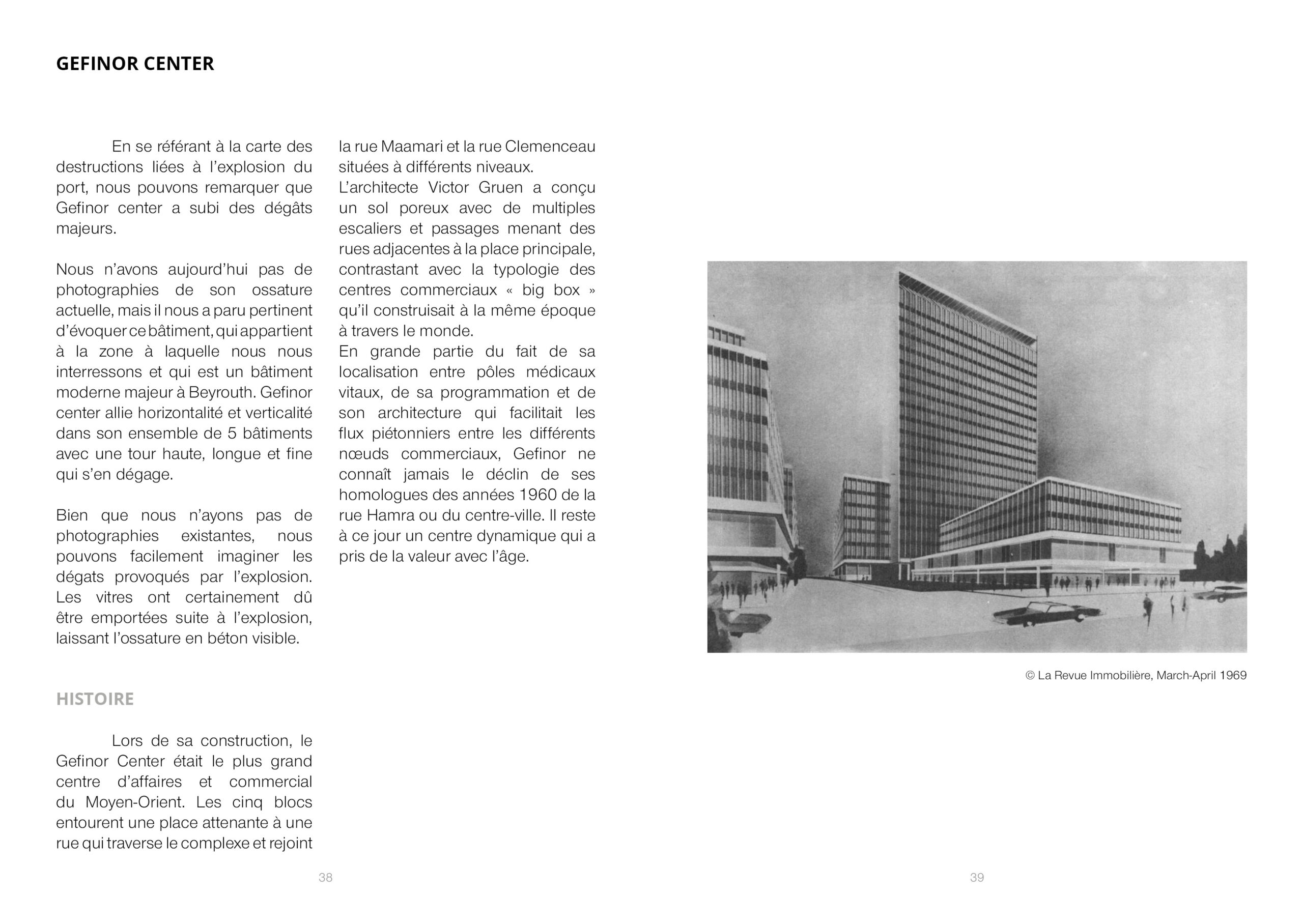 GEFINOR CENTER

En se référant à la carte des destructions liées à l'explosion du port, nous pouvons remarquer que Gefinor center a subi des dégâts majeurs.

Nous n'avons aujourd'hui pas de photographies de son ossature actuelle, mais il nous a paru pertinent d'évoquer ce bâtiment, qui appartient à la zone à laquelle nous nous interressons et qui est un bâtiment moderne majeur à Beyrouth. Gefinor center allie horizontalité et verticalité dans son ensemble de 5 bâtiments avec une tour haute, longue et fine qui s'en dégage.

Bien que nous n'ayons pas de photographies existantes, nous pouvons facilement imaginer les dégats provoqués par l'explosion. Les vitres ont certainement dû être emportées suite à l'explosion, laissant l'ossature en béton visible.

HISTOIRE

Lors de sa construction, le Gefinor Center était le plus grand centre d'affaires et commercial du Moyen-Orient. Les cinq blocs entourent une place attenante à une rue qui traverse le complexe et rejoint la rue Maamari et la rue Clemenceau situées à différents niveaux.
L'architecte Victor Gruen a conçu un sol poreux avec de multiples escaliers et passages menant des rues adjacentes à la place principale, contrastant avec la typologie des centres commerciaux « big box » qu'il construisait à la même époque à travers le monde.
En grande partie du fait de sa localisation entre pôles médicaux vitaux, de sa programmation et de son architecture qui facilitait les flux piétonniers entre les différents nœuds commerciaux, Gefinor ne connaît jamais le déclin de ses homologues des années 1960 de la rue Hamra ou du centre-ville. Il reste à ce jour un centre dynamique qui a pris de la valeur avec l'âge.

38

© La Revue Immobilière, March-April 1969

39